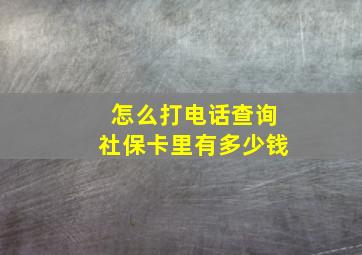 怎么打电话查询
社保卡里有多少钱